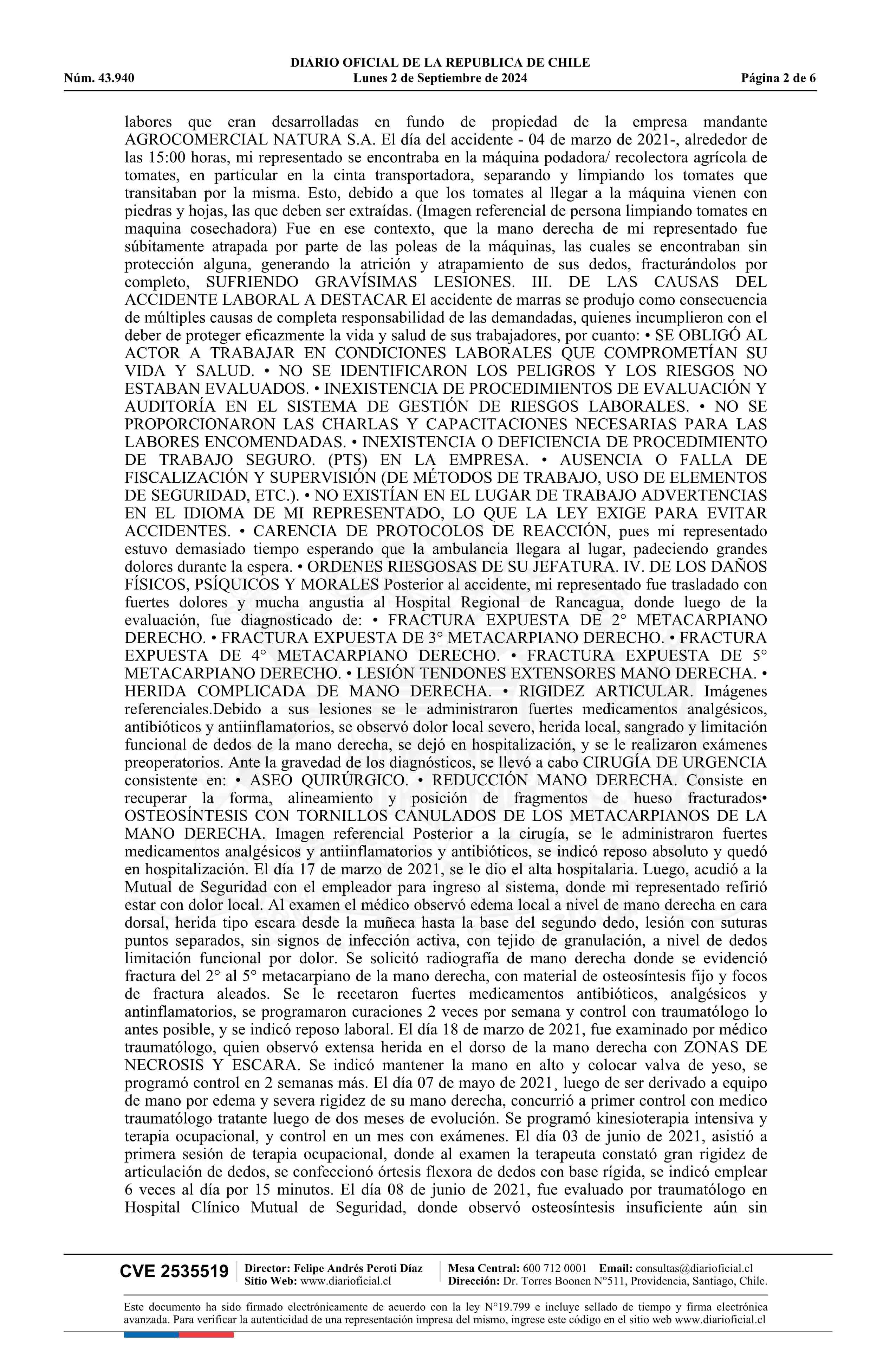 DIARIO OFICIAL DE LA REPUBLICA DE CHILE
Núm. 43.940 Lunes 2 de Septiembre de 2024 Página 2 de 6

labores que eran desarrolladas en fundo de propiedad de la empresa mandante AGROCOMERCIAL NATURA S.A. El día del accidente - 04 de marzo de 2021-, alrededor de las 15:00 horas, mi representado se encontraba en la máquina podadora/ recolectora agrícola de tomates, en particular en la cinta transportadora, separando y limpiando los tomates que transitaban por la misma. Esto, debido a que los tomates al llegar a la máquina vienen con piedras y hojas, las que deben ser extraídas. (Imagen referencial de persona limpiando tomates en maquina cosechadora) Fue en ese contexto, que la mano derecha de mi representado fue súbitamente atrapada por parte de las poleas de la máquinas, las cuales se encontraban sin protección alguna, generando la atrición y atrapamiento de sus dedos, fracturándolos por completo, SUFRIENDO GRAVÍSIMAS LESIONES. III. DE LAS CAUSAS DEL ACCIDENTE LABORAL A DESTACAR El accidente de marras se produjo como consecuencia de múltiples causas de completa responsabilidad de las demandadas, quienes incumplieron con el deber de proteger eficazmente la vida y salud de sus trabajadores, por cuanto: • SE OBLIGÓ AL ACTOR A TRABAJAR EN CONDICIONES LABORALES QUE COMPROMETÍAN SU VIDA Y SALUD. • NO SE IDENTIFICARON LOS PELIGROS Y LOS RIESGOS NO ESTABAN EVALUADOS. • INEXISTENCIA DE PROCEDIMIENTOS DE EVALUACIÓN Y AUDITORÍA EN EL SISTEMA DE GESTIÓN DE RIESGOS LABORALES. • NO SE PROPORCIONARON LAS CHARLAS Y CAPACITACIONES NECESARIAS PARA LAS LABORES ENCOMENDADAS. • INEXISTENCIA O DEFICIENCIA DE PROCEDIMIENTO DE TRABAJO SEGURO. (PTS) EN LA EMPRESA. • AUSENCIA O FALLA DE FISCALIZACIÓN Y SUPERVISIÓN (DE MÉTODOS DE TRABAJO, USO DE ELEMENTOS DE SEGURIDAD, ETC.). • NO EXISTÍAN EN EL LUGAR DE TRABAJO ADVERTENCIAS EN EL IDIOMA DE MI REPRESENTADO, LO QUE LA LEY EXIGE PARA EVITAR ACCIDENTES. • CARENCIA DE PROTOCOLOS DE REACCIÓN, pues mi representado estuvo demasiado tiempo esperando que la ambulancia llegara al lugar, padeciendo grandes dolores durante la espera. • ORDENES RIESGOSAS DE SU JEFATURA. IV. DE LOS DAÑOS FÍSICOS, PSÍQUICOS Y MORALES Posterior al accidente, mi representado fue trasladado con fuertes dolores y mucha angustia al Hospital Regional de Rancagua, donde luego de la evaluación, fue diagnosticado de: • FRACTURA EXPUESTA DE 2° METACARPIANO DERECHO. • FRACTURA EXPUESTA DE 3° METACARPIANO DERECHO. • FRACTURA EXPUESTA DE 4° METACARPIANO DERECHO. • FRACTURA EXPUESTA DE 5° METACARPIANO DERECHO. • LESIÓN TENDONES EXTENSORES MANO DERECHA. • HERIDA COMPLICADA DE MANO DERECHA. • RIGIDEZ ARTICULAR. Imágenes referenciales.Debido a sus lesiones se le administraron fuertes medicamentos analgésicos, antibióticos y antiinflamatorios, se observó dolor local severo, herida local, sangrado y limitación funcional de dedos de la mano derecha, se dejó en hospitalización, y se le realizaron exámenes preoperatorios. Ante la gravedad de los diagnósticos, se llevó a cabo CIRUGÍA DE URGENCIA consistente en: • ASEO QUIRÚRGICO. • REDUCCIÓN MANO DERECHA. Consiste en recuperar la forma, alineamiento y posición de fragmentos de hueso fracturados• OSTEOSÍNTESIS CON TORNILLOS CANULADOS DE LOS METACARPIANOS DE LA MANO DERECHA. Imagen referencial Posterior a la cirugía, se le administraron fuertes medicamentos analgésicos y antiinflamatorios y antibióticos, se indicó reposo absoluto y quedó en hospitalización. El día 17 de marzo de 2021, se le dio el alta hospitalaria. Luego, acudió a la Mutual de Seguridad con el empleador para ingreso al sistema, donde mi representado refirió estar con dolor local. Al examen el médico observó edema local a nivel de mano derecha en cara dorsal, herida tipo escara desde la muñeca hasta la base del segundo dedo, lesión con suturas puntos separados, sin signos de infección activa, con tejido de granulación, a nivel de dedos limitación funcional por dolor. Se solicitó radiografía de mano derecha donde se evidenció fractura del 2° al 5° metacarpiano de la mano derecha, con material de osteosíntesis fijo y focos de fractura aleados. Se le recetaron fuertes medicamentos antibióticos, analgésicos y antinflamatorios, se programaron curaciones 2 veces por semana y control con traumatólogo lo antes posible, y se indicó reposo laboral. El día 18 de marzo de 2021, fue examinado por médico traumatólogo, quien observó extensa herida en el dorso de la mano derecha con ZONAS DE NECROSIS Y ESCARA. Se indicó mantener la mano en alto y colocar valva de yeso, se programó control en 2 semanas más. El día 07 de mayo de 2021¸ luego de ser derivado a equipo de mano por edema y severa rigidez de su mano derecha, concurrió a primer control con medico traumatólogo tratante luego de dos meses de evolución. Se programó kinesioterapia intensiva y terapia ocupacional, y control en un mes con exámenes. El día 03 de junio de 2021, asistió a primera sesión de terapia ocupacional, donde al examen la terapeuta constató gran rigidez de articulación de dedos, se confeccionó órtesis flexora de dedos con base rígida, se indicó emplear 6 veces al día por 15 minutos. El día 08 de junio de 2021, fue evaluado por traumatólogo en Hospital Clínico Mutual de Seguridad, donde observó osteosíntesis insuficiente aún sin

CVE 2535519 Director: Felipe Andrés Peroti Díaz Sitio Web: www.diarioficial.cl Mesa Central: 600 712 0001 Email: consultas@diarioficial.cl Dirección: Dr. Torres Boonen N°511, Providencia, Santiago, Chile.

Este documento ha sido firmado electrónicamente de acuerdo con la ley N°19.799 e incluye sellado de tiempo y firma electrónica avanzada. Para verificar la autenticidad de una representación impresa del mismo, ingrese este código en el sitio web www.diarioficial.cl